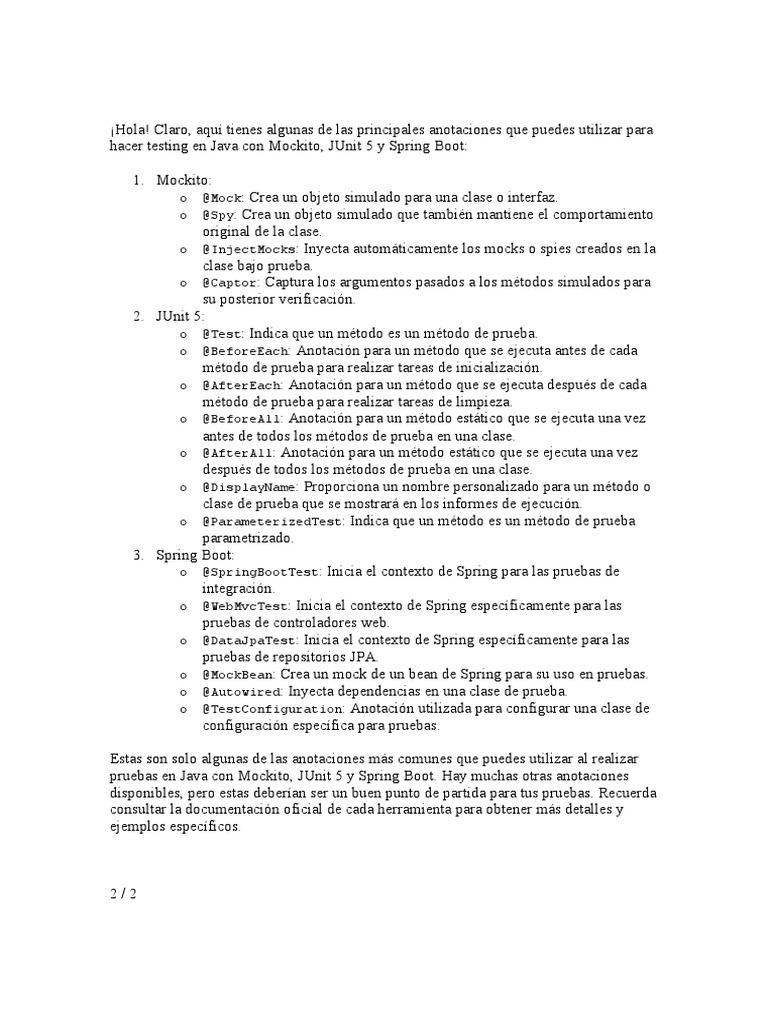 ¡Hola! Claro, aquí tienes algunas de las principales anotaciones que puedes utilizar para hacer testing en Java con Mockito, JUnit 5 y Spring Boot:

1. Mockito:
   o @Mock: Crea un objeto simulado para una clase o interfaz.
   o @Spy: Crea un objeto simulado que también mantiene el comportamiento original de la clase.
   o @InjectMocks: Inyecta automáticamente los mocks o spies creados en la clase bajo prueba.
   o @Captor: Captura los argumentos pasados a los métodos simulados para su posterior verificación.
2. JUnit 5:
   o @Test: Indica que un método es un método de prueba.
   o @BeforeEach: Anotación para un método que se ejecuta antes de cada método de prueba para realizar tareas de inicialización.
   o @AfterEach: Anotación para un método que se ejecuta después de cada método de prueba para realizar tareas de limpieza.
   o @BeforeAll: Anotación para un método estático que se ejecuta una vez antes de todos los métodos de prueba en una clase.
   o @AfterAll: Anotación para un método estático que se ejecuta una vez después de todos los métodos de prueba en una clase.
   o @DisplayName: Proporciona un nombre personalizado para un método o clase de prueba que se mostrará en los informes de ejecución.
   o @ParameterizedTest: Indica que un método es un método de prueba parametrizado.
3. Spring Boot:
   o @SpringBootTest: Inicia el contexto de Spring para las pruebas de integración.
   o @WebMvcTest: Inicia el contexto de Spring específicamente para las pruebas de controladores web.
   o @DataJpaTest: Inicia el contexto de Spring específicamente para las pruebas de repositorios JPA.
   o @MockBean: Crea un mock de un bean de Spring para su uso en pruebas.
   o @Autowired: Inyecta dependencias en una clase de prueba.
   o @TestConfiguration: Anotación utilizada para configurar una clase de configuración específica para pruebas.

Estas son solo algunas de las anotaciones más comunes que puedes utilizar al realizar pruebas en Java con Mockito, JUnit 5 y Spring Boot. Hay muchas otras anotaciones disponibles, pero estas deberían ser un buen punto de partida para tus pruebas. Recuerda consultar la documentación oficial de cada herramienta para obtener más detalles y ejemplos específicos.

2 / 2